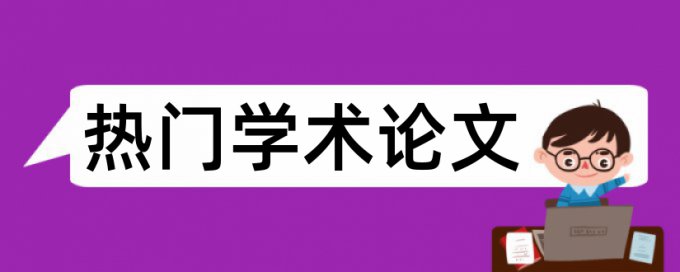 热门学术论文